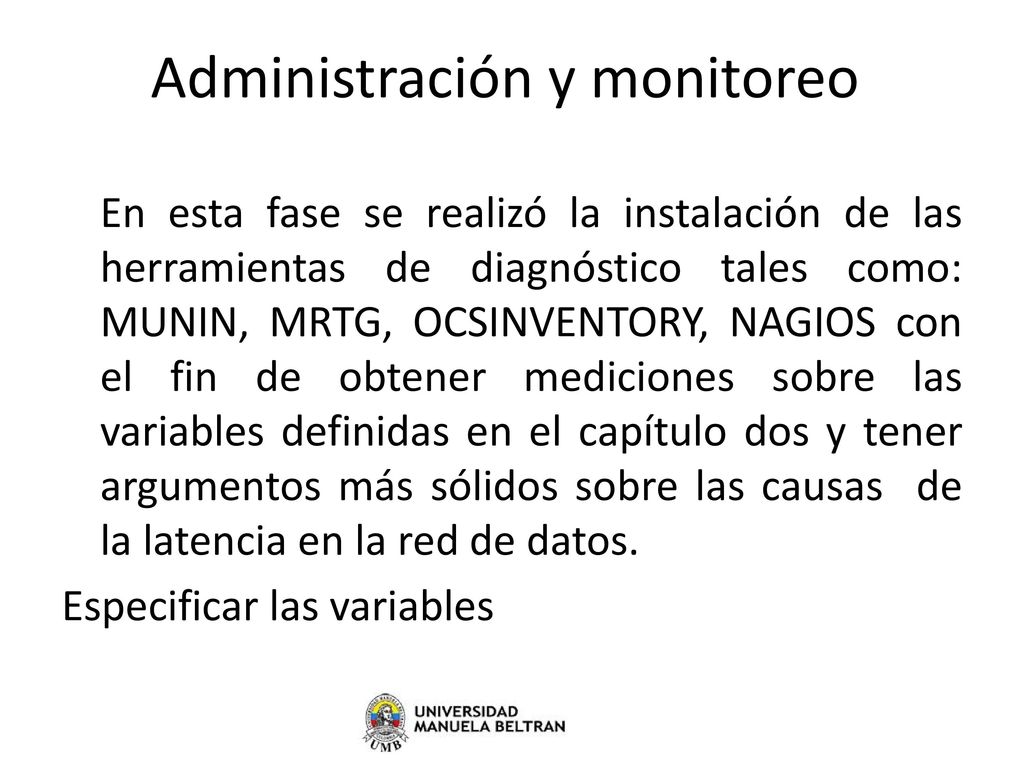 Administración y monitoreo

En esta fase se realizó la instalación de las herramientas de diagnóstico tales como: MUNIN, MRTG, OCSINVENTORY, NAGIOS con el fin de obtener mediciones sobre las variables definidas en el capítulo dos y tener argumentos más sólidos sobre las causas de la latencia en la red de datos.

Especificar las variables

UMB
UNIVERSIDAD
MANUELA BELTRAN